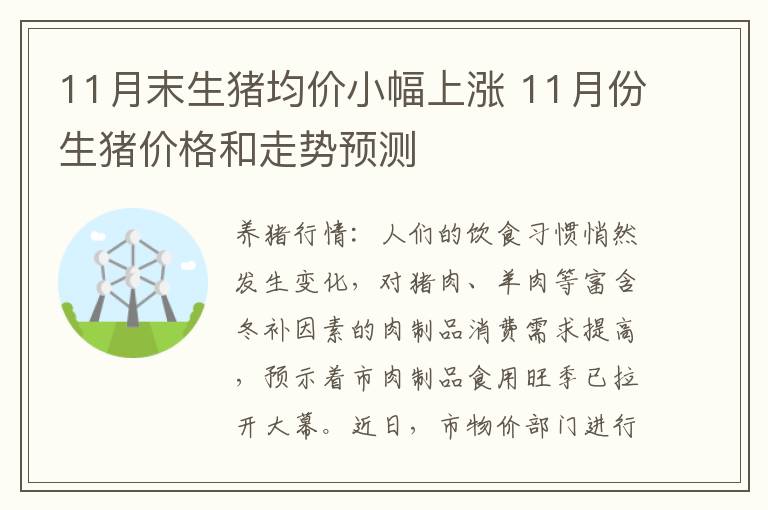 11月末生猪均价小幅上涨 11月份生猪价格和走势预测

养猪行情：人们的饮食习惯悄然发生变化，对猪肉、羊肉等富含冬补因素的肉制品消费需求提高，预示着市肉制品食用旺季已拉开大幕。近日，市物价部门进行